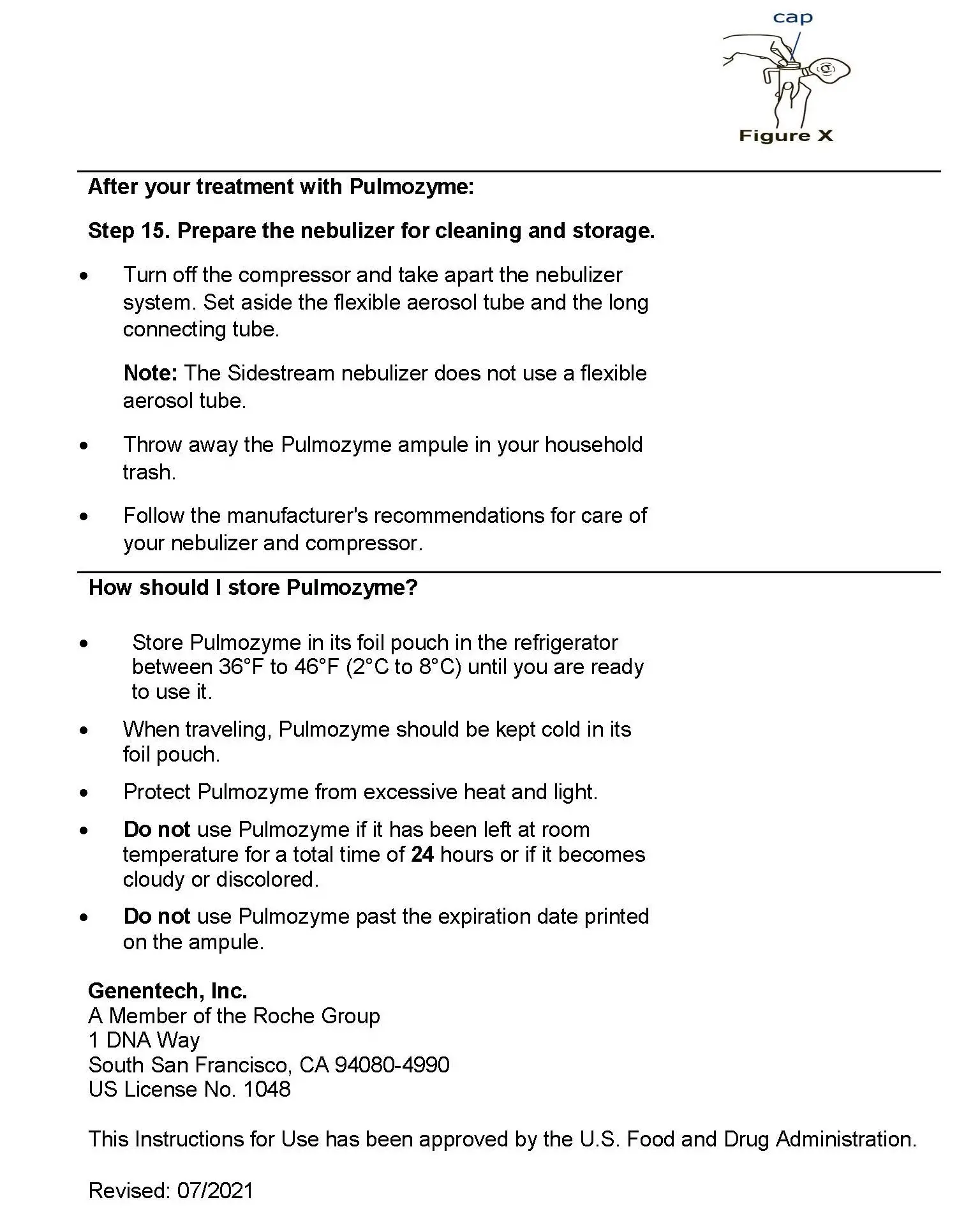 cap

Figure X

After your treatment with Pulmozyme:

Step 15. Prepare the nebulizer for cleaning and storage.

• Turn off the compressor and take apart the nebulizer system. Set aside the flexible aerosol tube and the long connecting tube.

Note: The Sidestream nebulizer does not use a flexible aerosol tube.

• Throw away the Pulmozyme ampule in your household trash.

• Follow the manufacturer's recommendations for care of your nebulizer and compressor.

How should I store Pulmozyme?

• Store Pulmozyme in its foil pouch in the refrigerator between 36°F to 46°F (2°C to 8°C) until you are ready to use it.

• When traveling, Pulmozyme should be kept cold in its foil pouch.

• Protect Pulmozyme from excessive heat and light.

• Do not use Pulmozyme if it has been left at room temperature for a total time of 24 hours or if it becomes cloudy or discolored.

• Do not use Pulmozyme past the expiration date printed on the ampule.

Genentech, Inc.
A Member of the Roche Group
1 DNA Way
South San Francisco, CA 94080-4990
US License No. 1048

This Instructions for Use has been approved by the U.S. Food and Drug Administration.

Revised: 07/2021